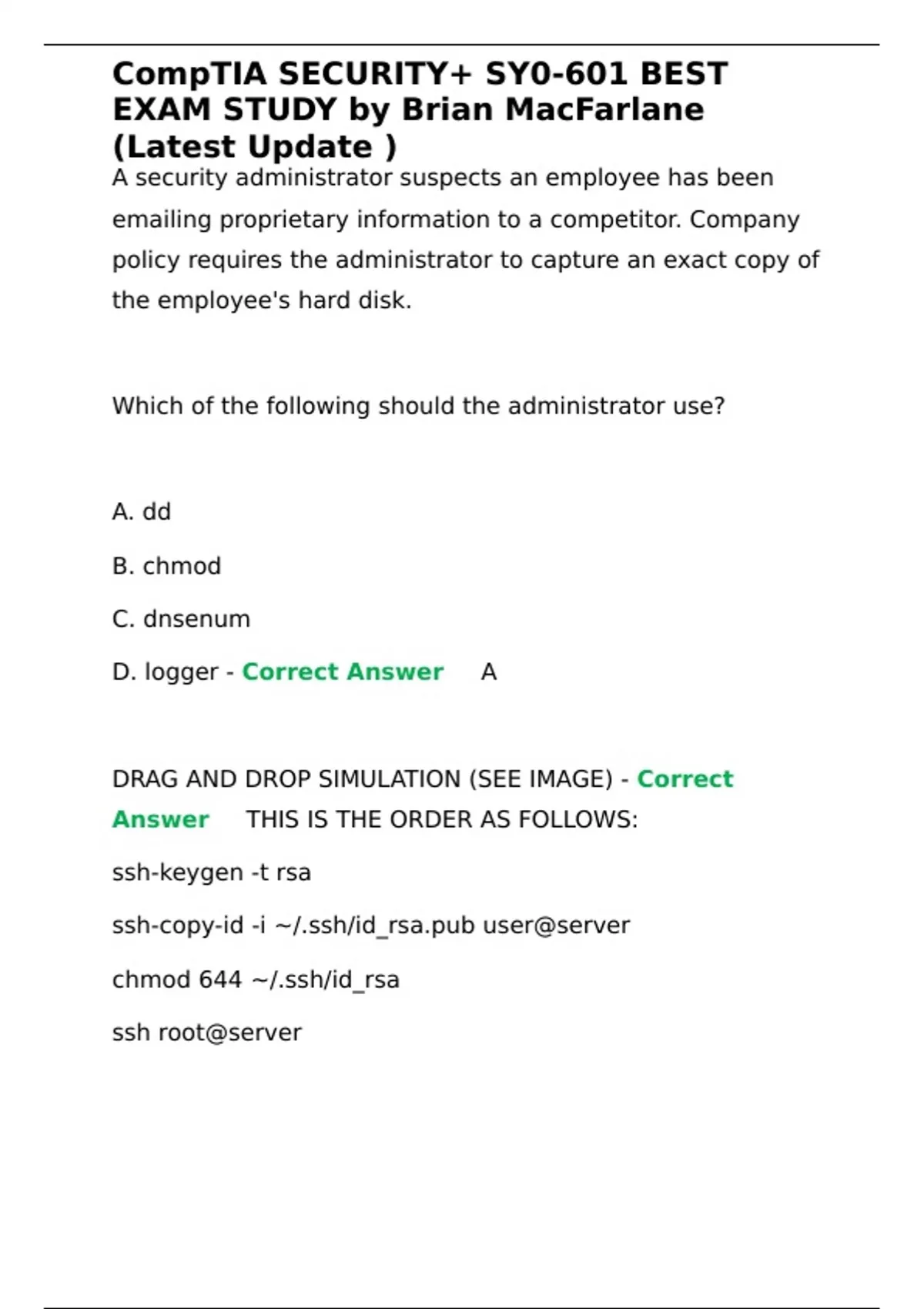 CompTIA SECURITY+ SY0-601 BEST EXAM STUDY by Brian MacFarlane (Latest Update )

A security administrator suspects an employee has been emailing proprietary information to a competitor. Company policy requires the administrator to capture an exact copy of the employee's hard disk.

Which of the following should the administrator use?

A. dd

B. chmod

C. dnsenum

D. logger - Correct Answer A

DRAG AND DROP SIMULATION (SEE IMAGE) - Correct Answer THIS IS THE ORDER AS FOLLOWS:

ssh-keygen -t rsa

ssh-copy-id -i ~/.ssh/id_rsa.pub user@server

chmod 644 ~/.ssh/id_rsa

ssh root@server